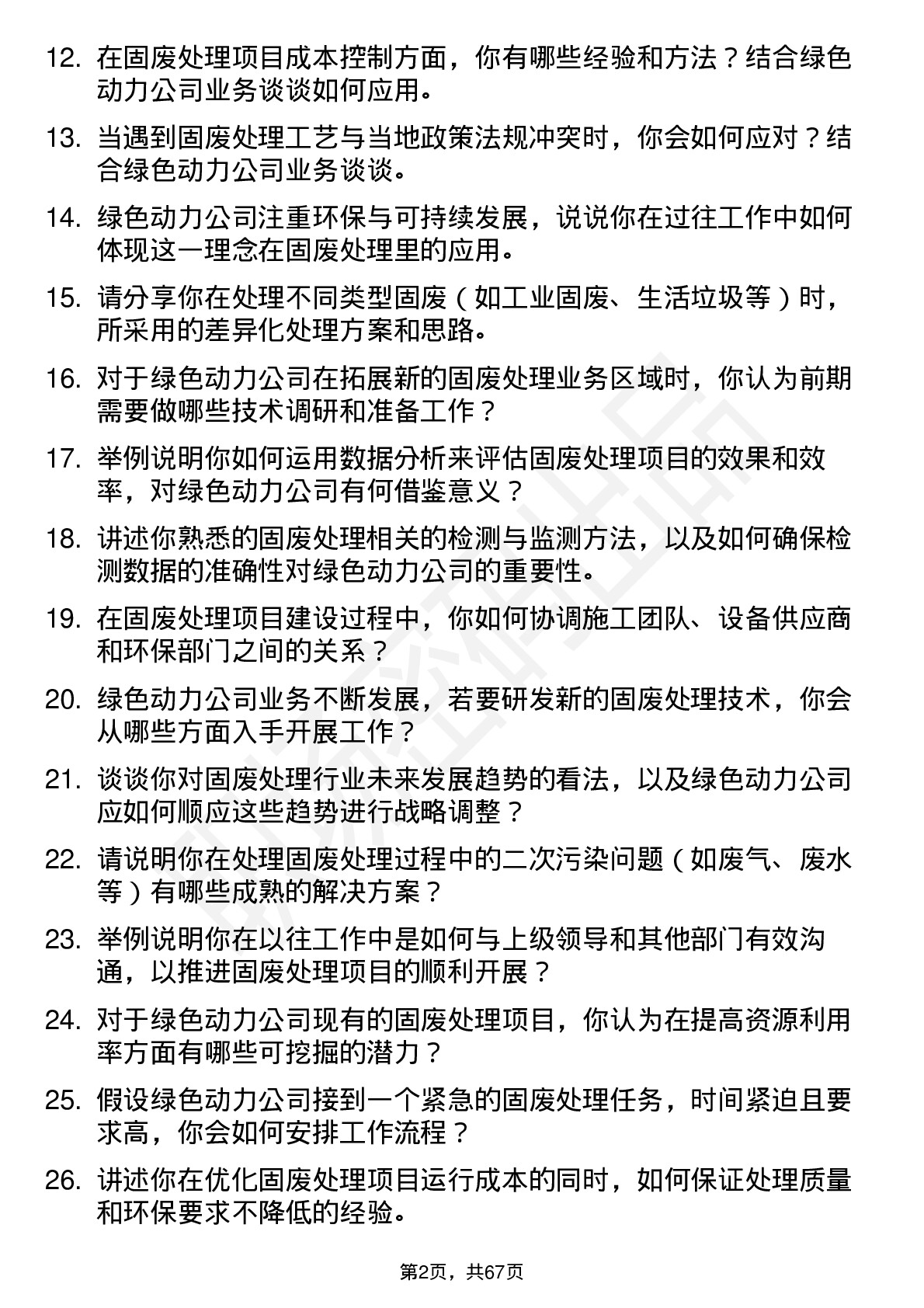 12. 在固废处理项目成本控制方面，你有哪些经验和方法？结合绿色动力公司业务谈谈如何应用。

13. 当遇到固废处理工艺与当地政策法规冲突时，你会如何应对？结合绿色动力公司业务谈谈。

14. 绿色动力公司注重环保与可持续发展，说说你在过往工作中如何体现这一理念在固废处理里的应用。

15. 请分享你在处理不同类型固废（如工业固废、生活垃圾等）时，所采用的差异化处理方案和思路。

16. 对于绿色动力公司在拓展新的固废处理业务区域时，你认为前期需要做哪些技术调研和准备工作？

17. 举例说明你如何运用数据分析来评估固废处理项目的效果和效率，对绿色动力公司有何借鉴意义？

18. 讲述你熟悉的固废处理相关的检测与监测方法，以及如何确保检测数据的准确性对绿色动力公司的重要性。

19. 在固废处理项目建设过程中，你如何协调施工团队、设备供应商和环保部门之间的关系？

20. 绿色动力公司业务不断发展，若要研发新的固废处理技术，你会从哪些方面入手开展工作？

21. 谈谈你对固废处理行业未来发展趋势的看法，以及绿色动力公司应如何顺应这些趋势进行战略调整？

22. 请说明你在处理固废处理过程中的二次污染问题（如废气、废水等）有哪些成熟的解决方案？

23. 举例说明你在以往工作中是如何与上级领导和其他部门有效沟通，以推进固废处理项目的顺利开展？

24. 对于绿色动力公司现有的固废处理项目，你认为在提高资源利用率方面有哪些可挖掘的潜力？

25. 假设绿色动力公司接到一个紧急的固废处理任务，时间紧迫且要求高，你会如何安排工作流程？

26. 讲述你在优化固废处理项目运行成本的同时，如何保证处理质量和环保要求不降低的经验。

第2页，共67页